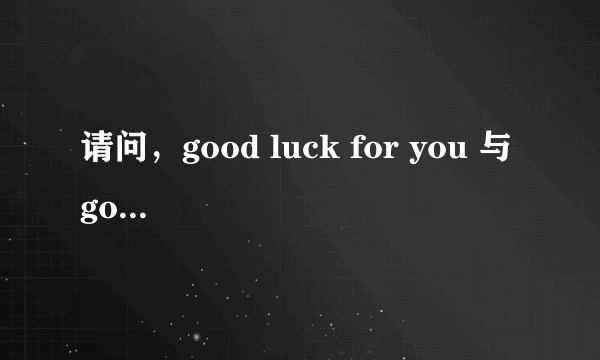 请问，good luck for you 与 go...